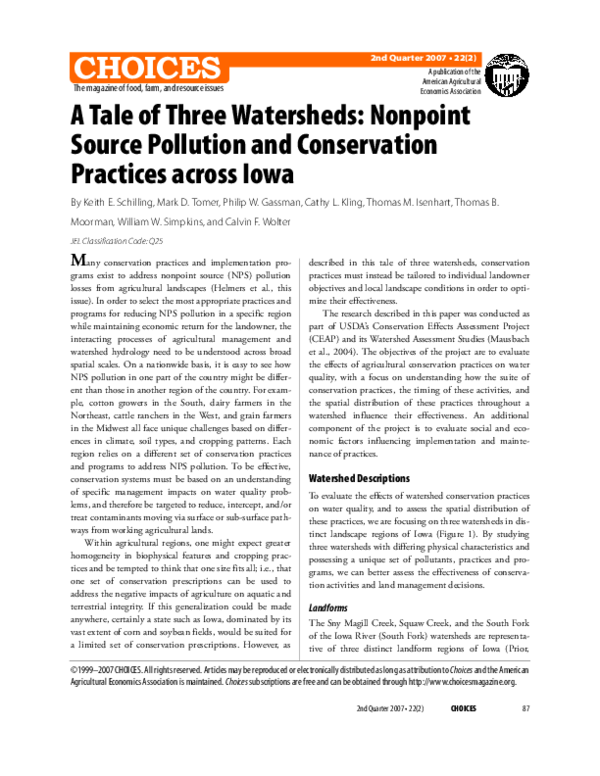 CHOICES
The magazine of food, farm, and resource issues

2nd Quarter 2007 • 22(2)

A publication of the American Agricultural Economics Association

A Tale of Three Watersheds: Nonpoint Source Pollution and Conservation Practices across Iowa

By Keith E. Schilling, Mark D. Tomer, Philip W. Gassman, Cathy L. Kling, Thomas M. Isenhart, Thomas B. Moorman, William W. Simpkins, and Calvin F. Wolter

JEL Classification Code: Q25

Many conservation practices and implementation programs exist to address nonpoint source (NPS) pollution losses from agricultural landscapes (Helmers et al., this issue). In order to select the most appropriate practices and programs for reducing NPS pollution in a specific region while maintaining economic return for the landowner, the interacting processes of agricultural management and watershed hydrology need to be understood across broad spatial scales. On a nationwide basis, it is easy to see how NPS pollution in one part of the country might be different than those in another region of the country. For example, cotton growers in the South, dairy farmers in the Northeast, cattle ranchers in the West, and grain farmers in the Midwest all face unique challenges based on differences in climate, soil types, and cropping patterns. Each region relies on a different set of conservation practices and programs to address NPS pollution. To be effective, conservation systems must be based on an understanding of specific management impacts on water quality problems, and therefore be targeted to reduce, intercept, and/or treat contaminants moving via surface or sub-surface pathways from working agricultural lands.

Within agricultural regions, one might expect greater homogeneity in biophysical features and cropping practices and be tempted to think that one size fits all; i.e., that one set of conservation prescriptions can be used to address the negative impacts of agriculture on aquatic and terrestrial integrity. If this generalization could be made anywhere, certainly a state such as Iowa, dominated by its vast extent of corn and soybean fields, would be suited for a limited set of conservation prescriptions. However, as described in this tale of three watersheds, conservation practices must instead be tailored to individual landowner objectives and local landscape conditions in order to optimize their effectiveness.

The research described in this paper was conducted as part of USDA's Conservation Effects Assessment Project (CEAP) and its Watershed Assessment Studies (Mausbach et al., 2004). The objectives of the project are to evaluate the effects of agricultural conservation practices on water quality, with a focus on understanding how the suite of conservation practices, the timing of these activities, and the spatial distribution of these practices throughout a watershed influence their effectiveness. An additional component of the project is to evaluate social and economic factors influencing implementation and maintenance of practices.

Watershed Descriptions

To evaluate the effects of watershed conservation practices on water quality, and to assess the spatial distribution of these practices, we are focusing on three watersheds in distinct landscape regions of Iowa (Figure 1). By studying three watersheds with differing physical characteristics and possessing a unique set of pollutants, practices and programs, we can better assess the effectiveness of conservation activities and land management decisions.

Landforms

The Sny Magill Creek, Squaw Creek, and the South Fork of the Iowa River (South Fork) watersheds are representative of three distinct landform regions of Iowa (Prior,

©1999–2007 CHOICES. All rights reserved. Articles may be reproduced or electronically distributed as long as attribution to Choices and the American Agricultural Economics Association is maintained. Choices subscriptions are free and can be obtained through http://www.choicesmagazine.org.

2nd Quarter 2007 • 22(2) CHOICES 87